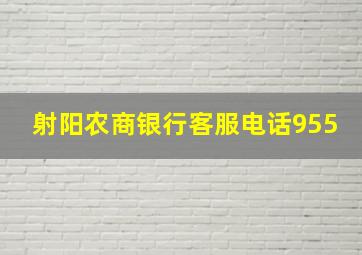 射阳农商银行客服电话955